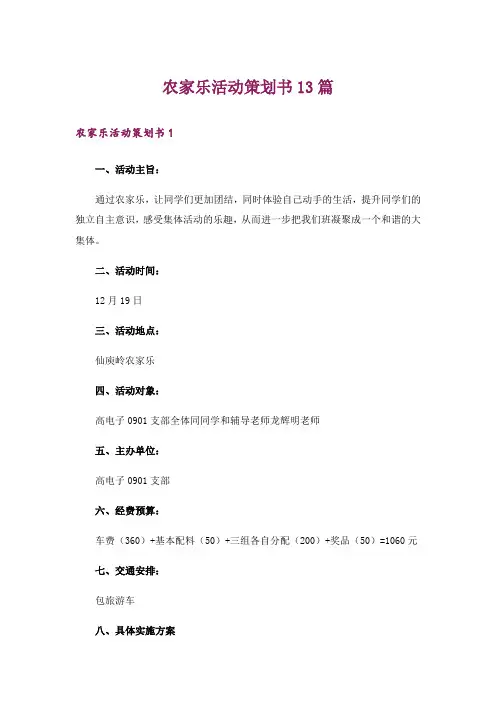 农家乐活动策划书13篇

农家乐活动策划书1

一、活动主旨：

通过农家乐，让同学们更加团结，同时体验自己动手的生活，提升同学们的独立自主意识，感受集体活动的乐趣，从而进一步把我们班凝聚成一个和谐的大集体。

二、活动时间：

12月19日

三、活动地点：

仙庾岭农家乐

四、活动对象：

高电子0901支部全体同同学和辅导老师龙辉明老师

五、主办单位：

高电子0901支部

六、经费预算：

车费（360）+基本配料（50）+三组各自分配（200）+奖品（50）=1060元

七、交通安排：

包旅游车

八、具体实施方案